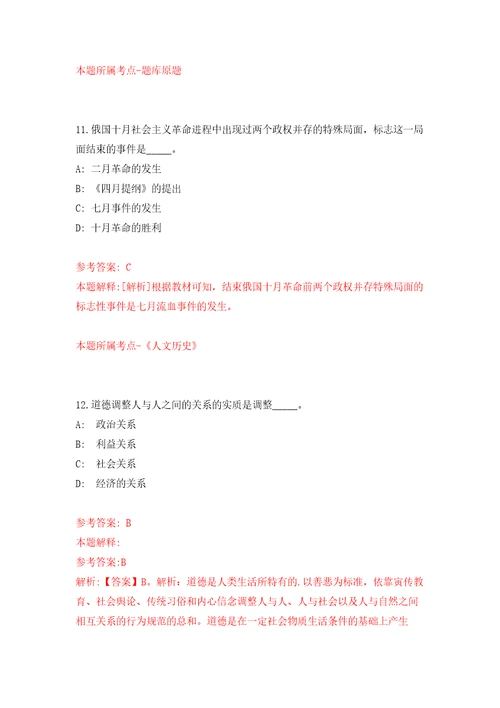 本题所属考点-题库原题

11.俄国十月社会主义革命进程中出现过两个政权并存的特殊局面，标志这一局面结束的事件是_____。

A: 二月革命的发生

B: 《四月提纲》的提出

C: 七月事件的发生

D: 十月革命的胜利

参考答案: C

本题解释:[解析]根据教材可知，结束俄国十月革命前两个政权并存特殊局面的标志性事件是七月流血事件的发生。

本题所属考点-《人文历史》

12.道德调整人与人之间的关系的实质是调整_____。

A: 政治关系

B: 利益关系

C: 社会关系

D: 经济的关系

参考答案: B

本题解释:

参考答案:B

解析:【答案】B。解析：道德是人类生活所特有的，以善恶为标准，依靠宣传教育、社会舆论、传统习俗和内心信念调整人与人、人与社会以及人与自然之间相互关系的行为规范的总和。道德是在一定社会物质生活条件的基础上产生